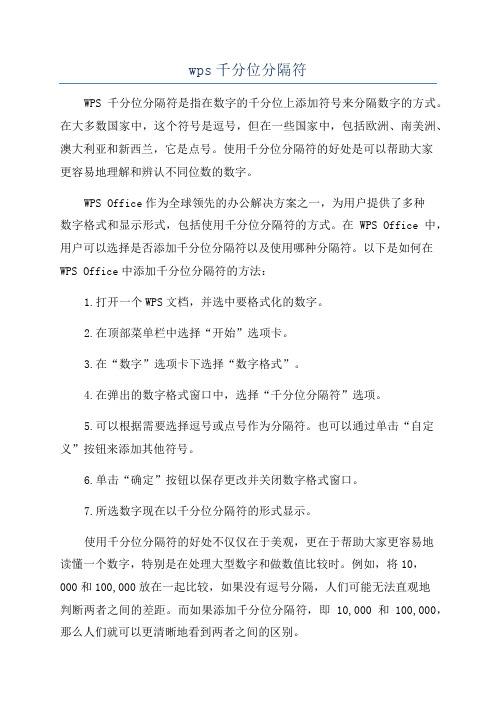 wps 千分位分隔符

WPS 千分位分隔符是指在数字的千分位上添加符号来分隔数字的方式。在大多数国家中，这个符号是逗号，但在一些国家中，包括欧洲、南美洲、澳大利亚和新西兰，它是点号。使用千分位分隔符的好处是可以帮助大家更容易地理解和辨认不同位数的数字。

WPS Office 作为全球领先的办公解决方案之一，为用户提供了多种数字格式和显示形式，包括使用千分位分隔符的方式。在 WPS Office 中，用户可以选择是否添加千分位分隔符以及使用哪种分隔符。以下是如何在 WPS Office 中添加千分位分隔符的方法：

1.打开一个 WPS 文档，并选中要格式化的数字。

2.在顶部菜单栏中选择“开始”选项卡。

3.在“数字”选项卡下选择“数字格式”。

4.在弹出的数字格式窗口中，选择“千分位分隔符”选项。

5.可以根据需要选择逗号或点号作为分隔符。也可以通过单击“自定义”按钮来添加其他符号。

6.单击“确定”按钮以保存更改并关闭数字格式窗口。

7.所选数字现在以千分位分隔符的形式显示。

使用千分位分隔符的好处不仅仅在于美观，更在于帮助大家更容易地读懂一个数字，特别是在处理大型数字和做数值比较时。例如，将 10,000 和 100,000 放在一起比较，如果没有逗号分隔，人们可能无法直观地判断两者之间的差距。而如果添加千分位分隔符，即 10,000 和 100,000，那么人们就可以更清晰地看到两者之间的区别。